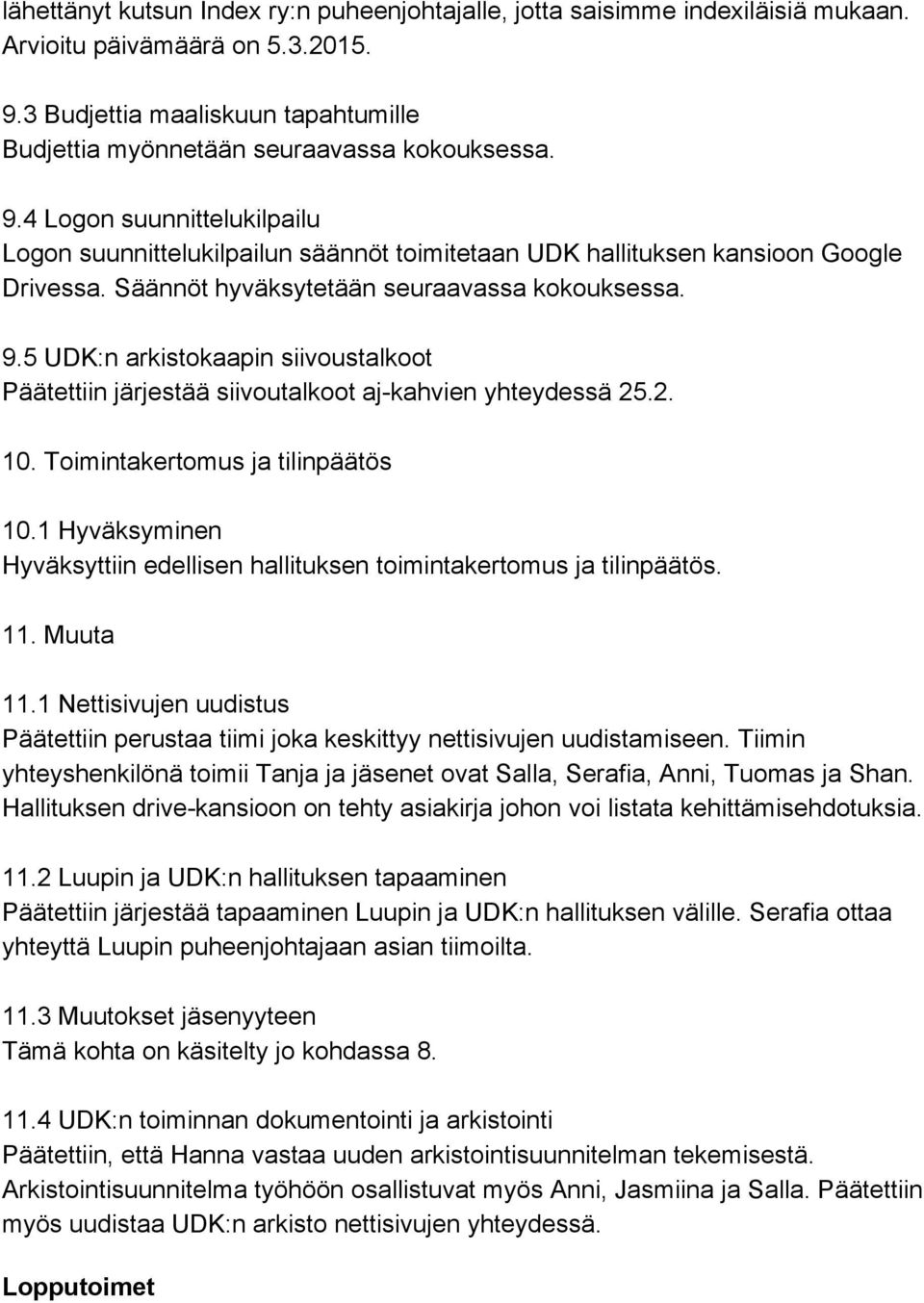 lähettänyt kutsun Index ry:n puheenjohtajalle, jotta saisimme indexiläisiä mukaan. Arvioitu päivämäärä on 5.3.2015.

9.3 Budjettia maaliskuun tapahtumille
Budjettia myönnetään seuraavassa kokouksessa.

9.4 Logon suunnittelukilpailu
Logon suunnittelukilpailun säännöt toimitetaan UDK hallituksen kansioon Google Drivessa. Säännöt hyväksytetään seuraavassa kokouksessa.

9.5 UDK:n arkistokaapin siivoustalkoot
Päätettiin järjestää siivoutalkoot aj-kahvien yhteydessä 25.2.

10. Toimintakertomus ja tilinpäätös

10.1 Hyväksyminen
Hyväksyttiin edellisen hallituksen toimintakertomus ja tilinpäätös.

11. Muuta

11.1 Nettisivujen uudistus
Päätettiin perustaa tiimi joka keskittyy nettisivujen uudistamiseen. Tiimin yhteyshenkilönä toimii Tanja ja jäsenet ovat Salla, Serafia, Anni, Tuomas ja Shan. Hallituksen drive-kansioon on tehty asiakirja johon voi listata kehittämisehdotuksia.

11.2 Luupin ja UDK:n hallituksen tapaaminen
Päätettiin järjestää tapaaminen Luupin ja UDK:n hallituksen välille. Serafia ottaa yhteyttä Luupin puheenjohtajaan asian tiimoilta.

11.3 Muutokset jäsenyyteen
Tämä kohta on käsitelty jo kohdassa 8.

11.4 UDK:n toiminnan dokumentointi ja arkistointi
Päätettiin, että Hanna vastaa uuden arkistointisuunnitelman tekemisestä. Arkistointisuunnitelma työhöön osallistuvat myös Anni, Jasmiina ja Salla. Päätettiin myös uudistaa UDK:n arkisto nettisivujen yhteydessä.

Lopputoimet